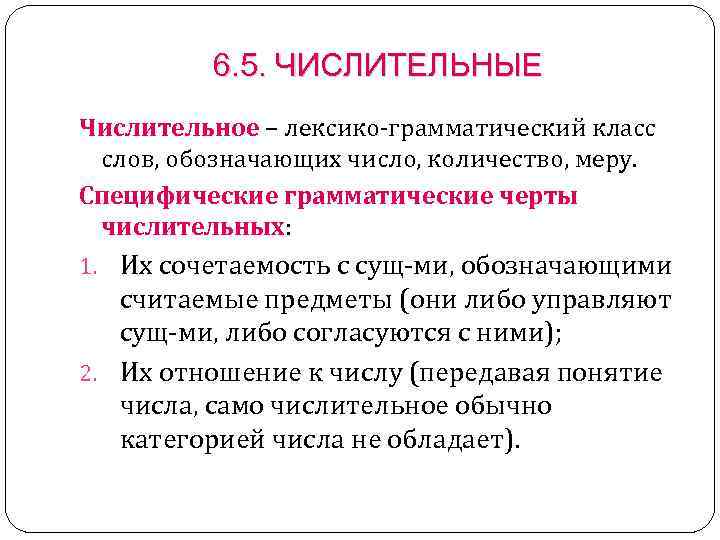 6.5. ЧИСЛИТЕЛЬНЫЕ

Числительное – лексико-грамматический класс слов, обозначающих число, количество, меру.

Специфические грамматические черты числительных:

1. Их сочетаемость с сущ-ми, обозначающими считаемые предметы (они либо управляют сущ-ми, либо согласуются с ними);
2. Их отношение к числу (передавая понятие числа, само числительное обычно категорией числа не обладает).